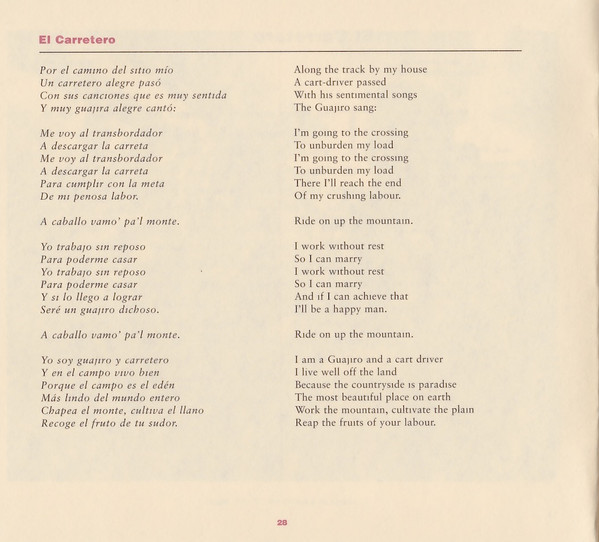 El Carretero

Por el camino del sitio mío
Un carretero alegre pasó
Con sus canciones que es muy sentida
Y muy guajira alegre cantó:

Me voy al transbordador
A descargar la carreta
Me voy al transbordador
A descargar la carreta
Para cumplir con la meta
De mi penosa labor.

A caballo vamo' pa'l monte.

Yo trabajo sin reposo
Para poderme casar
Yo trabajo sin reposo
Para poderme casar
Y si lo llego a lograr
Seré un guajiro dichoso.

A caballo vamo' pa'l monte.

Yo soy guajiro y carretero
Y en el campo vivo bien
Porque el campo es el edén
Más lindo del mundo entero
Chapea el monte, cultiva el llano
Recoge el fruto de tu sudor.

Along the track by my house
A cart-driver passed
With his sentimental songs
The Guajiro sang:

I'm going to the crossing
To unburden my load
I'm going to the crossing
To unburden my load
There I'll reach the end
Of my crushing labour.

Ride on up the mountain.

I work without rest
So I can marry
I work without rest
So I can marry
And if I can achieve that
I'll be a happy man.

Ride on up the mountain.

I am a Guajiro and a cart driver
I live well off the land
Because the countryside is paradise
The most beautiful place on earth
Work the mountain, cultivate the plain
Reap the fruits of your labour.

28